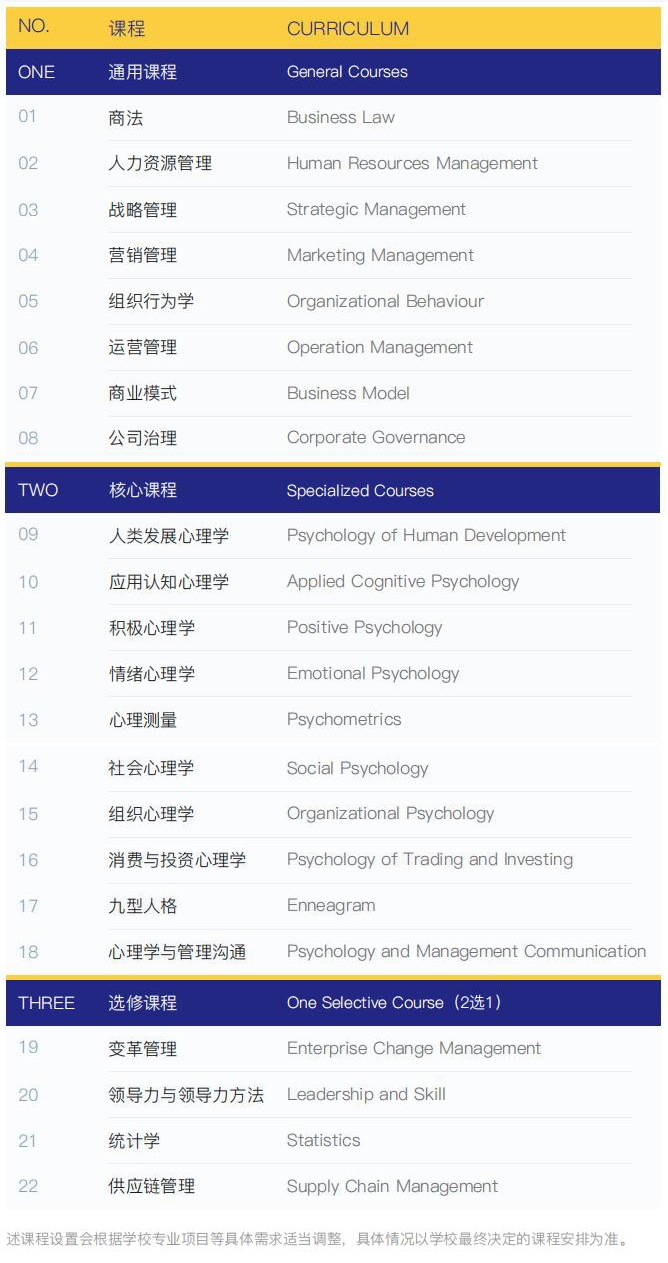 | NO. | 课程 | CURRICULUM |
|---|---|---|
| ONE | 通用课程 | General Courses |
| 01 | 商法 | Business Law |
| 02 | 人力资源管理 | Human Resources Management |
| 03 | 战略管理 | Strategic Management |
| 04 | 营销管理 | Marketing Management |
| 05 | 组织行为学 | Organizational Behaviour |
| 06 | 运营管理 | Operation Management |
| 07 | 商业模式 | Business Model |
| 08 | 公司治理 | Corporate Governance |
| TWO | 核心课程 | Specialized Courses |
| 09 | 人类发展心理学 | Psychology of Human Development |
| 10 | 应用认知心理学 | Applied Cognitive Psychology |
| 11 | 积极心理学 | Positive Psychology |
| 12 | 情绪心理学 | Emotional Psychology |
| 13 | 心理测量 | Psychometrics |
| 14 | 社会心理学 | Social Psychology |
| 15 | 组织心理学 | Organizational Psychology |
| 16 | 消费与投资心理学 | Psychology of Trading and Investing |
| 17 | 九型人格 | Enneagram |
| 18 | 心理学与管理沟通 | Psychology and Management Communication |
| THREE | 选修课程 | One Selective Course（2选1） |
| 19 | 变革管理 | Enterprise Change Management |
| 20 | 领导力与领导力方法 | Leadership and Skill |
| 21 | 统计学 | Statistics |
| 22 | 供应链管理 | Supply Chain Management |

述课程设置会根据学校专业项目等具体需求适当调整，具体情况以学校最终决定的课程安排为准。